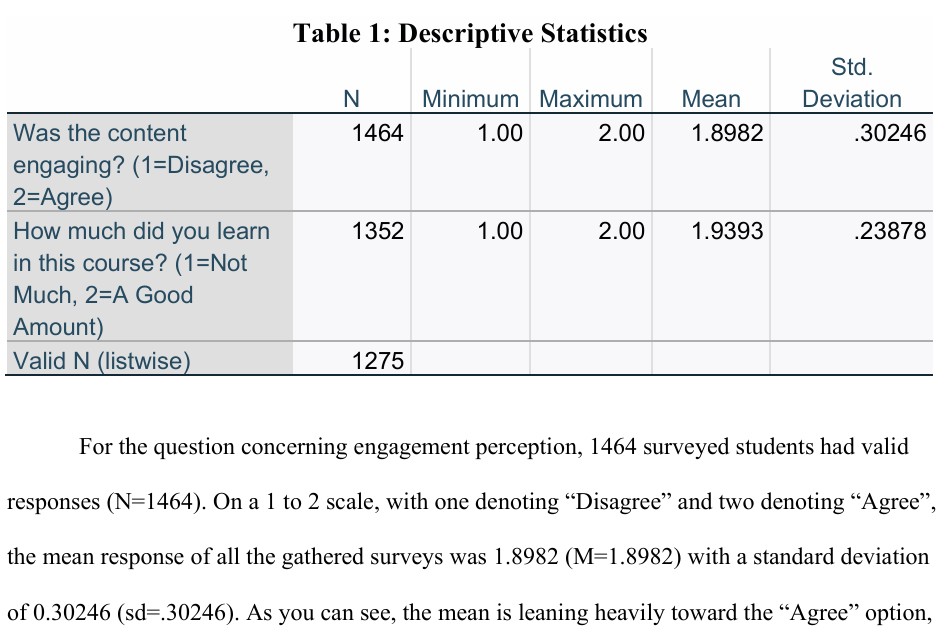 Table 1: Descriptive Statistics

| | N | Minimum | Maximum | Mean | Std. Deviation |
|---|---|---|---|---|---|
| Was the content engaging? (1=Disagree, 2=Agree) | 1464 | 1.00 | 2.00 | 1.8982 | .30246 |
| How much did you learn in this course? (1=Not Much, 2=A Good Amount) | 1352 | 1.00 | 2.00 | 1.9393 | .23878 |
| Valid N (listwise) | 1275 | | | | |

For the question concerning engagement perception, 1464 surveyed students had valid responses (N=1464). On a 1 to 2 scale, with one denoting “Disagree” and two denoting “Agree”, the mean response of all the gathered surveys was 1.8982 (M=1.8982) with a standard deviation of 0.30246 (sd=.30246). As you can see, the mean is leaning heavily toward the “Agree” option,